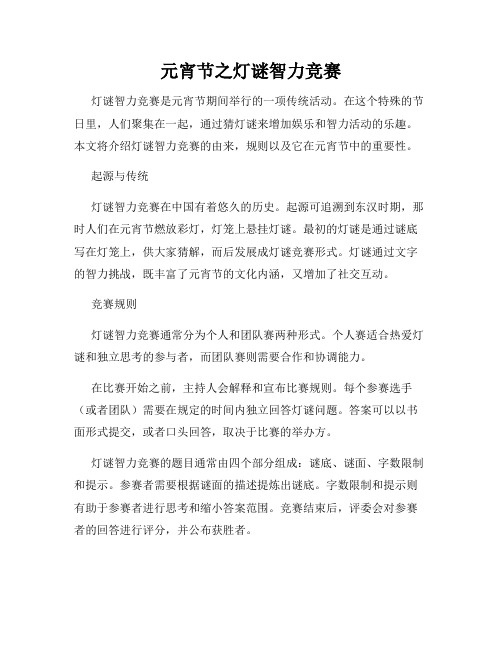 元宵节之灯谜智力竞赛

灯谜智力竞赛是元宵节期间举行的一项传统活动。在这个特殊的节日里，人们聚集在一起，通过猜灯谜来增加娱乐和智力活动的乐趣。本文将介绍灯谜智力竞赛的由来，规则以及它在元宵节中的重要性。

起源与传统

灯谜智力竞赛在中国有着悠久的历史。起源可追溯到东汉时期，那时人们在元宵节燃放彩灯，灯笼上悬挂灯谜。最初的灯谜是通过谜底写在灯笼上，供大家猜解，而后发展成灯谜竞赛形式。灯谜通过文字的智力挑战，既丰富了元宵节的文化内涵，又增加了社交互动。

竞赛规则

灯谜智力竞赛通常分为个人和团队赛两种形式。个人赛适合热爱灯谜和独立思考的参与者，而团队赛则需要合作和协调能力。

在比赛开始之前，主持人会解释和宣布比赛规则。每个参赛选手（或者团队）需要在规定的时间内独立回答灯谜问题。答案可以以书面形式提交，或者口头回答，取决于比赛的举办方。

灯谜智力竞赛的题目通常由四个部分组成：谜底、谜面、字数限制和提示。参赛者需要根据谜面的描述提炼出谜底。字数限制和提示则有助于参赛者进行思考和缩小答案范围。竞赛结束后，评委会对参赛者的回答进行评分，并公布获胜者。